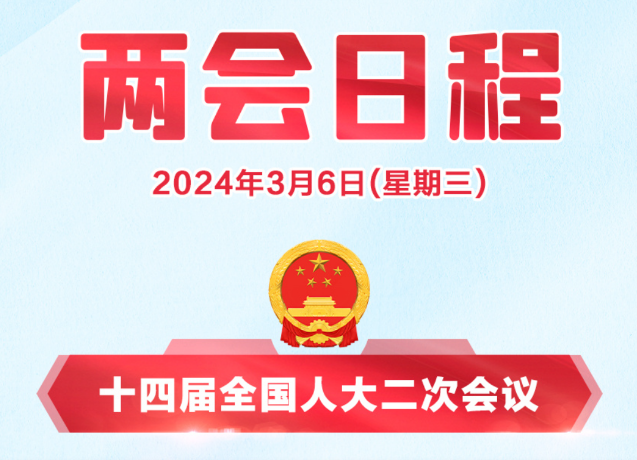 两会日程

2024年3月6日(星期三)

十四届全国人大二次会议